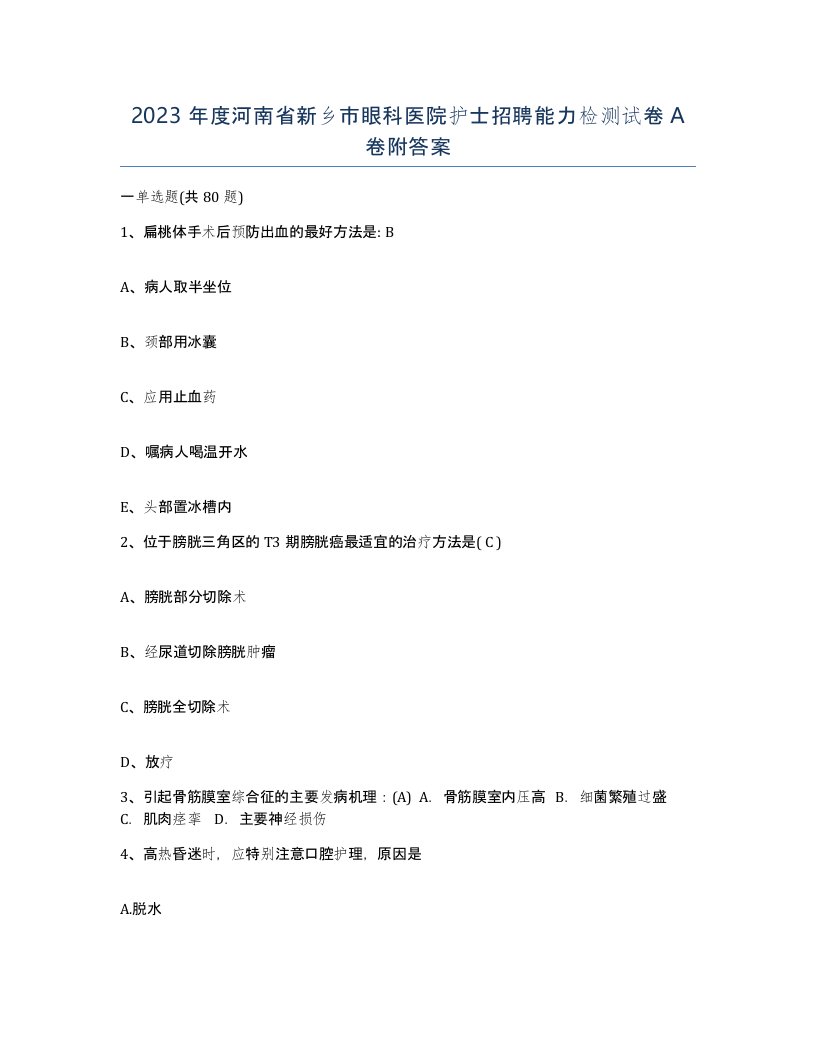 2023 年度河南省新乡市眼科医院护士招聘能力检测试卷 A 卷附答案

一单选题(共 80 题)

1、扁桃体手术后预防出血的最好方法是: B

A、病人取半坐位

B、颈部用冰囊

C、应用止血药

D、嘱病人喝温开水

E、头部置冰槽内

2、位于膀胱三角区的 T3 期膀胱癌最适宜的治疗方法是( C )

A、膀胱部分切除术

B、经尿道切除膀胱肿瘤

C、膀胱全切除术

D、放疗

3、引起骨筋膜室综合征的主要发病机理：(A) A. 骨筋膜室内压高 B. 细菌繁殖过盛 C. 肌肉痉挛 D. 主要神经损伤

4、高热昏迷时，应特别注意口腔护理，原因是

A.脱水